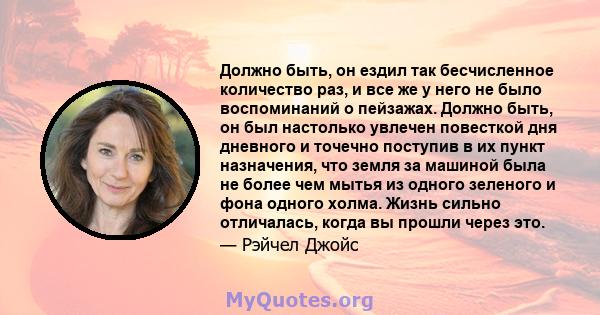 Должно быть, он ездил так бесчисленное количество раз, и все же у него не было воспоминаний о пейзажах. Должно быть, он был настолько увлечен повесткой дня дневного и точечно поступив в их пункт назначения, что земля за машиной была не более чем мытья из одного зеленого и фона одного холма. Жизнь сильно отличалась, когда вы прошли через это.
— Рэйчел Джойс

MyQuotes.org